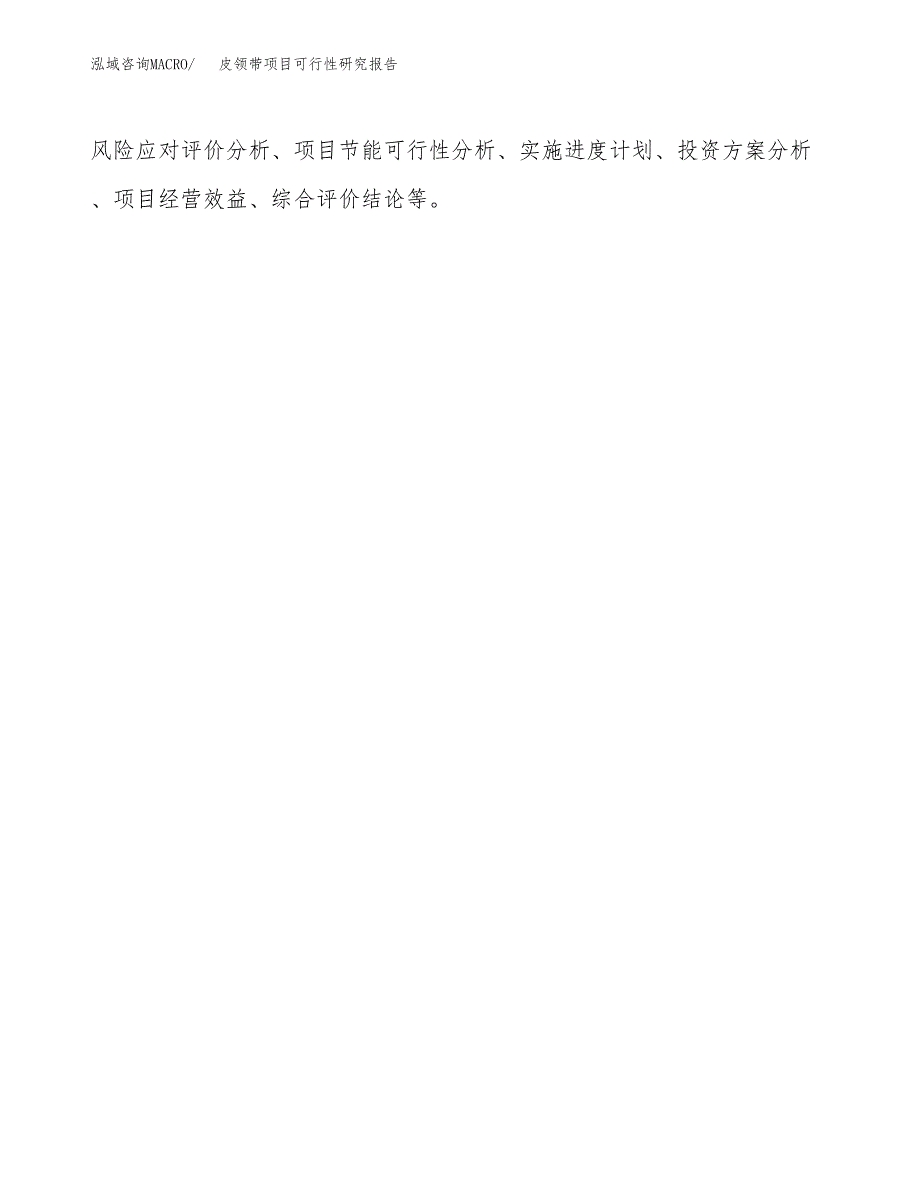 泓域咨询MACRO/ 皮领带项目可行性研究报告

风险应对评价分析、项目节能可行性分析、实施进度计划、投资方案分析、项目经营效益、综合评价结论等。